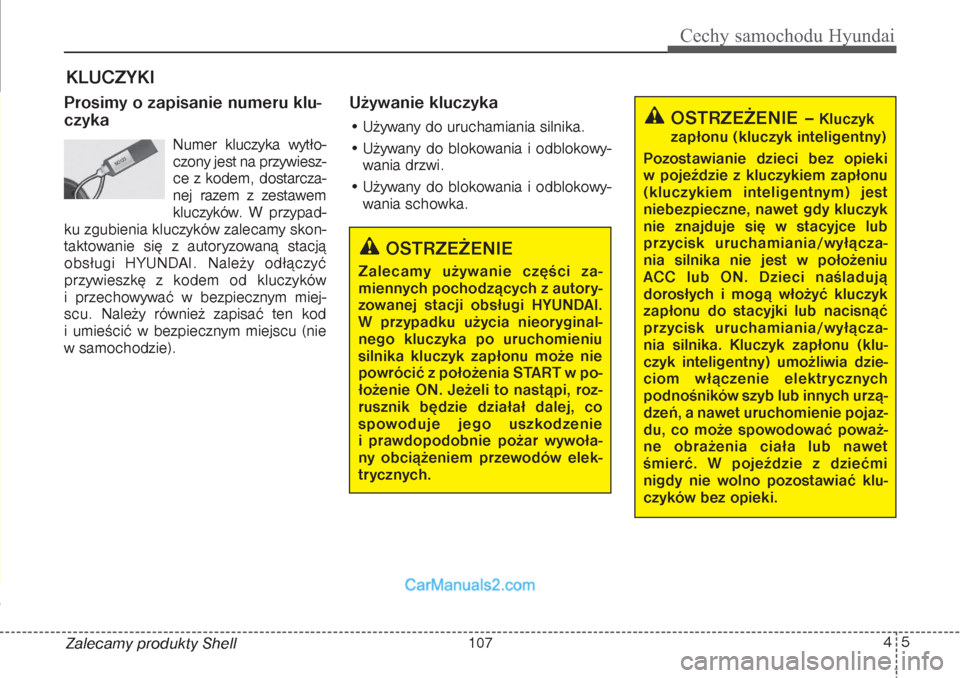 Cechy samochodu Hyundai

KLUCZYKI

Prosimy o zapisanie numeru kluczyka

Numer kluczyka wytłoczony jest na przywieszce z kodem, dostarczanej razem z zestawem kluczyków. W przypadku zgubienia kluczyków zalecamy skontaktowanie się z autoryzowaną stacją obsługi HYUNDAI. Należy odłączyć przywieszkę z kodem od kluczyków i przechowywać w bezpiecznym miejscu. Należy również zapisać ten kod i umieścić w bezpiecznym miejscu (nie w samochodzie).

Używanie kluczyka

• Używany do uruchamiania silnika.
• Używany do blokowania i odblokowywania drzwi.
• Używany do blokowania i odblokowywania schowka.

OSTRZEŻENIE

Zalecamy używanie części zamiennych pochodzących z autoryzowanej stacji obsługi HYUNDAI. W przypadku użycia nieoryginalnego kluczyka po uruchomieniu silnika kluczyk zapłonu może nie powrócić z położenia START w położenie ON. Jeżeli to nastąpi, rozrusznik będzie działał dalej, co spowoduje jego uszkodzenie i prawdopodobnie pożar wywołany obciążeniem przewodów elektrycznych.

OSTRZEŻENIE – Kluczyk zapłonu (kluczyk inteligentny)

Pozostawianie dzieci bez opieki w pojeździe z kluczykiem zapłonu (kluczykiem inteligentnym) jest niebezpieczne, nawet gdy kluczyk nie znajduje się w stacyjce lub przycisk uruchamiania/wyłączania silnika nie jest w położeniu ACC lub ON. Dzieci naśladują dorosłych i mogą włożyć kluczyk zapłonu do stacyjki lub nacisnąć przycisk uruchamiania/wyłączania silnika. Kluczyk zapłonu (kluczyk inteligentny) umożliwia dzieciom włączenie elektrycznych podnośników szyb lub innych urządzeń, a nawet uruchomienie pojazdu, co może spowodować poważne obrażenia ciała lub nawet śmierć. W pojeździe z dziećmi nigdy nie wolno pozostawiać kluczyków bez opieki.

CarManuals2.com

Zalecamy produkty Shell 107 4 5

carmanualsonline.info